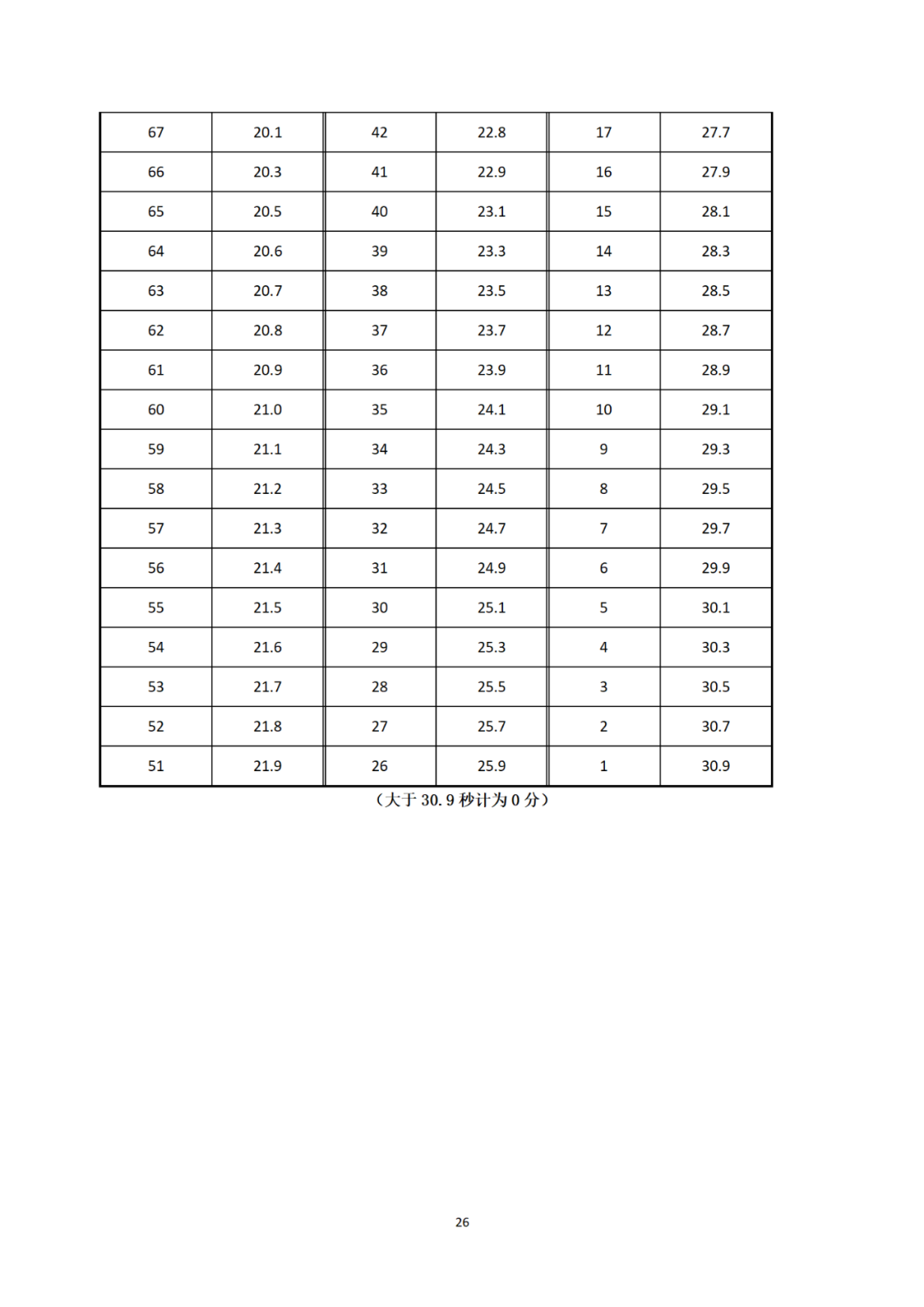 | 67 | 20.1 | 42 | 22.8 | 17 | 27.7 |
|---|---|---|---|---|---|
| 66 | 20.3 | 41 | 22.9 | 16 | 27.9 |
| 65 | 20.5 | 40 | 23.1 | 15 | 28.1 |
| 64 | 20.6 | 39 | 23.3 | 14 | 28.3 |
| 63 | 20.7 | 38 | 23.5 | 13 | 28.5 |
| 62 | 20.8 | 37 | 23.7 | 12 | 28.7 |
| 61 | 20.9 | 36 | 23.9 | 11 | 28.9 |
| 60 | 21.0 | 35 | 24.1 | 10 | 29.1 |
| 59 | 21.1 | 34 | 24.3 | 9 | 29.3 |
| 58 | 21.2 | 33 | 24.5 | 8 | 29.5 |
| 57 | 21.3 | 32 | 24.7 | 7 | 29.7 |
| 56 | 21.4 | 31 | 24.9 | 6 | 29.9 |
| 55 | 21.5 | 30 | 25.1 | 5 | 30.1 |
| 54 | 21.6 | 29 | 25.3 | 4 | 30.3 |
| 53 | 21.7 | 28 | 25.5 | 3 | 30.5 |
| 52 | 21.8 | 27 | 25.7 | 2 | 30.7 |
| 51 | 21.9 | 26 | 25.9 | 1 | 30.9 |

（大于 30.9 秒计为 0 分）

26